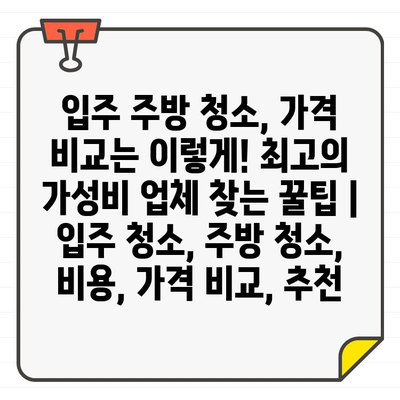 입주 주방 청소, 가격 비교는 이렇게! 최고의 가성비 업체 찾는 꿀팁 | 입주 청소, 주방 청소, 비용, 가격 비교, 추천